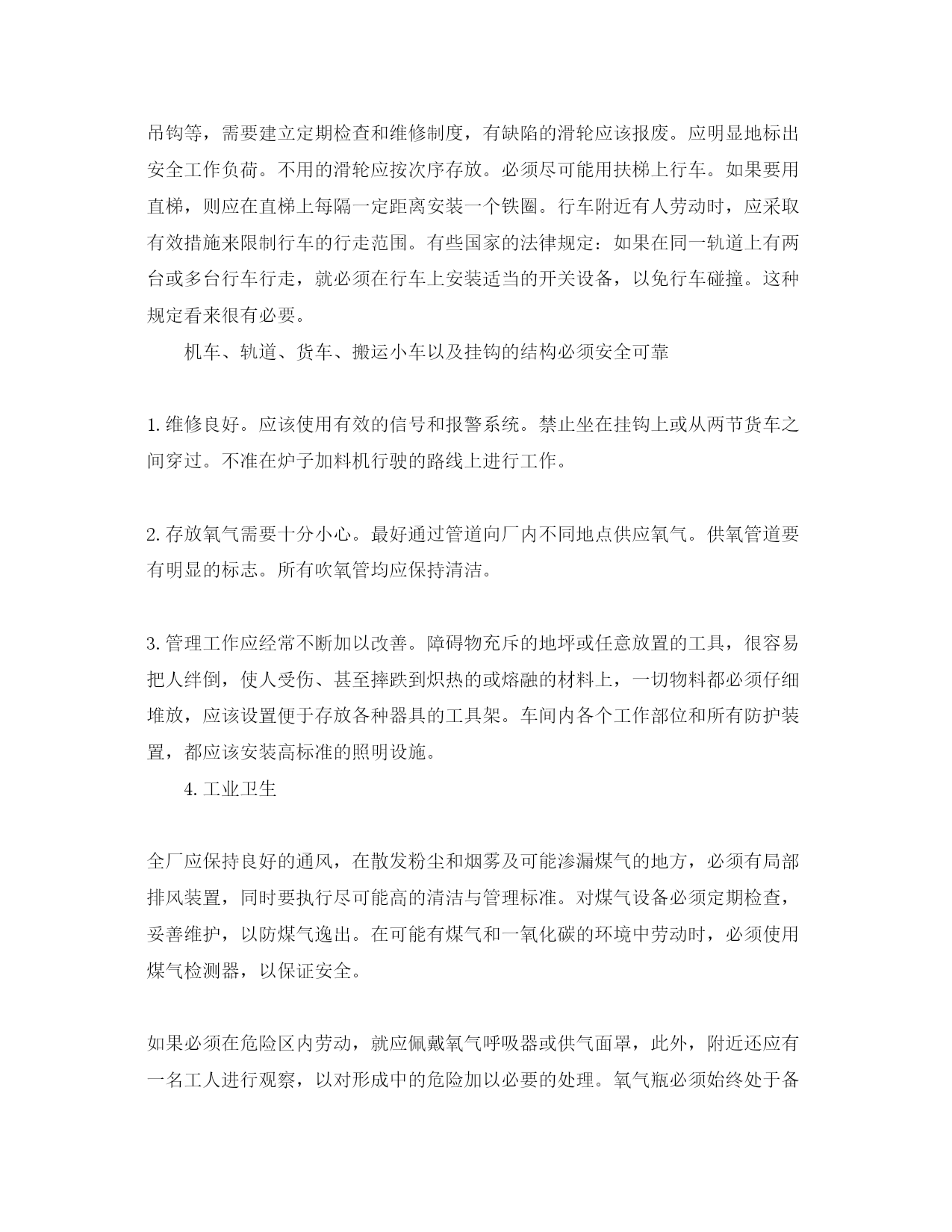 吊钩等，需要建立定期检查和维修制度，有缺陷的滑轮应该报废。应明显地标出安全工作负荷。不用的滑轮应按次序存放。必须尽可能用扶梯上行车。如果要用直梯，则应在直梯上每隔一定距离安装一个铁圈。行车附近有人劳动时，应采取有效措施来限制行车的行走范围。有些国家的法律规定：如果在同一轨道上有两台或多台行车行走，就必须在行车上安装适当的开关设备，以免行车碰撞。这种规定看来很有必要。

机车、轨道、货车、搬运小车以及挂钩的结构必须安全可靠

1. 维修良好。应该使用有效的信号和报警系统。禁止坐在挂钩上或从两节货车之间穿过。不准在炉子加料机行驶的路线上进行工作。

2. 存放氧气需要十分小心。最好通过管道向厂内不同地点供应氧气。供氧管道要有明显的标志。所有吹氧管均应保持清洁。

3. 管理工作应经常不断加以改善。障碍物充斥的地坪或任意放置的工具，很容易把人绊倒，使人受伤、甚至摔跌到炽热的或熔融的材料上，一切物料都必须仔细堆放，应该设置便于存放各种器具的工具架。车间内各个工作部位和所有防护装置，都应该安装高标准的照明设施。

4. 工业卫生

全厂应保持良好的通风，在散发粉尘和烟雾及可能渗漏煤气的地方，必须有局部排风装置，同时要执行尽可能高的清洁与管理标准。对煤气设备必须定期检查，妥善维护，以防煤气逸出。在可能有煤气和一氧化碳的环境中劳动时，必须使用煤气检测器，以保证安全。

如果必须在危险区内劳动，就应佩戴氧气呼吸器或供气面罩，此外，附近还应有一名工人进行观察，以对形成中的危险加以必要的处理。氧气瓶必须始终处于备